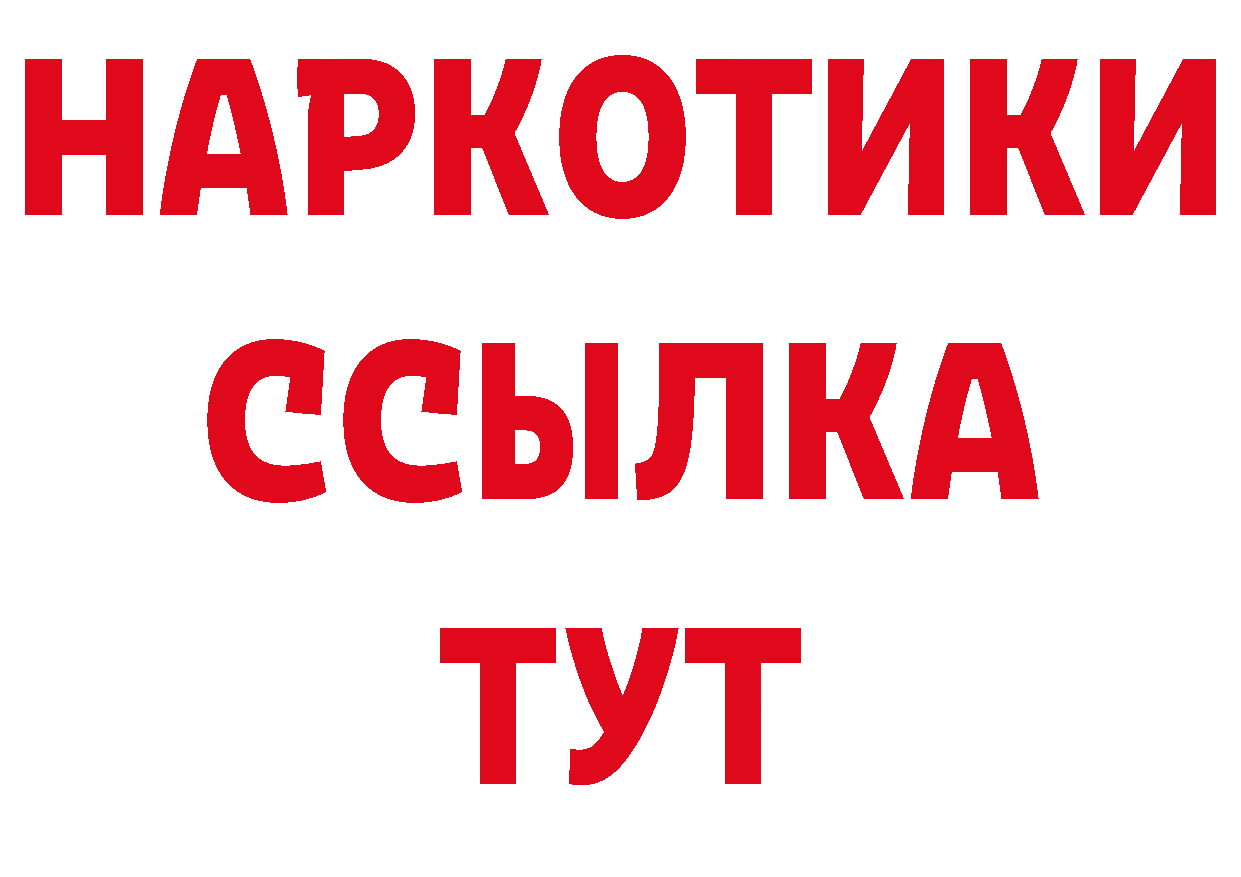 НАРКОТИКИ
ССЫЛКА
ТУТ